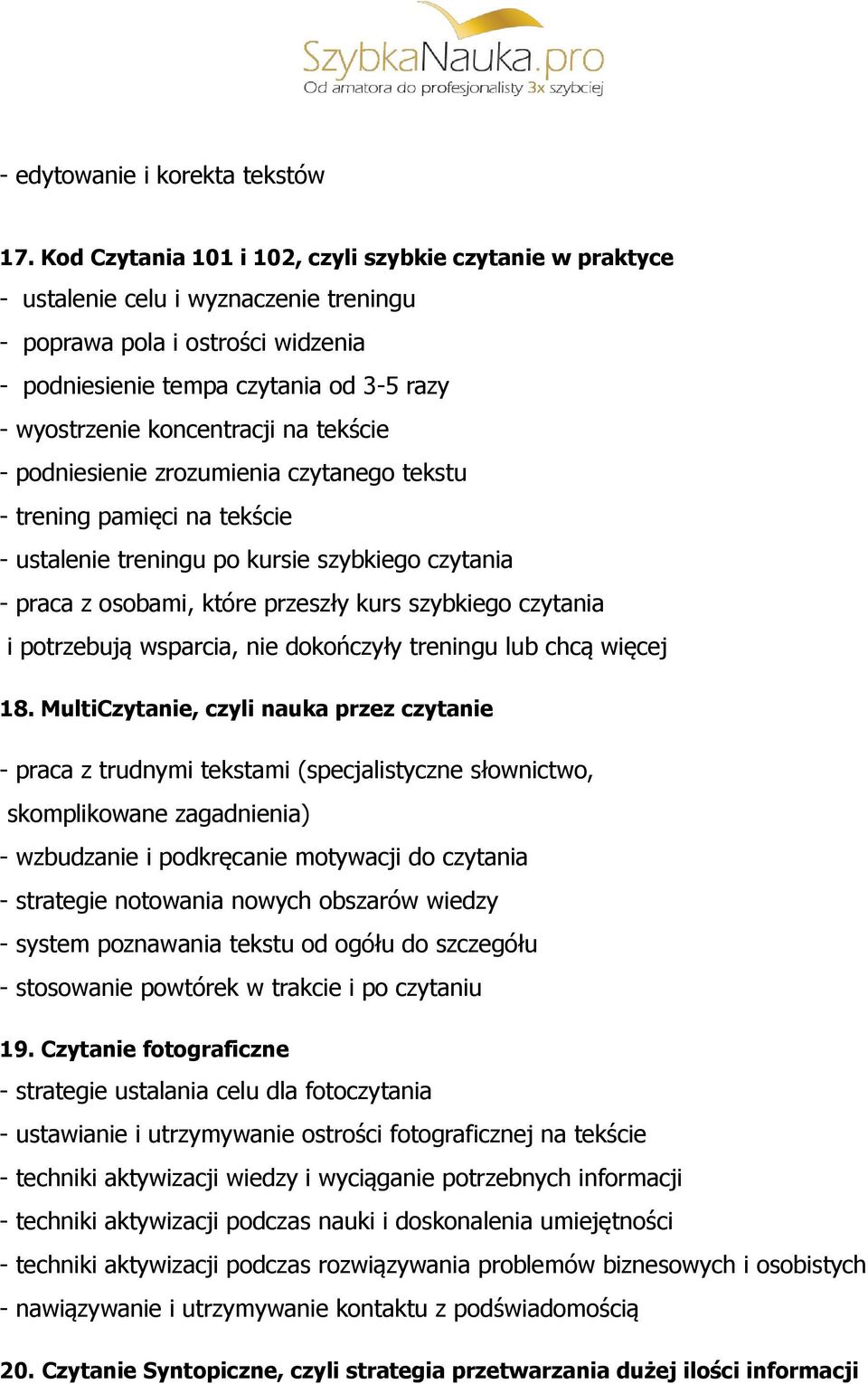 SzybkaNauka.pro
Od amatora do profesjonalisty 3x szybciej

- edytowanie i korekta tekstów

17. Kod Czytania 101 i 102, czyli szybkie czytanie w praktyce
- ustalenie celu i wyznaczenie treningu
- poprawa pola i ostrości widzenia
- podniesienie tempa czytania od 3-5 razy
- wyostrzenie koncentracji na tekście
- podniesienie zrozumienia czytanego tekstu
- trening pamięci na tekście
- ustalenie treningu po kursie szybkiego czytania
- praca z osobami, które przeszły kurs szybkiego czytania i potrzebują wsparcia, nie dokończyły treningu lub chcą więcej

18. MultiCzytanie, czyli nauka przez czytanie

- praca z trudnymi tekstami (specjalistyczne słownictwo, skomplikowane zagadnienia)
- wzbudzanie i podkręcanie motywacji do czytania
- strategie notowania nowych obszarów wiedzy
- system poznawania tekstu od ogółu do szczegółu
- stosowanie powtórek w trakcie i po czytaniu

19. Czytanie fotograficzne
- strategie ustalania celu dla fotoczytania
- ustawianie i utrzymywanie ostrości fotograficznej na tekście
- techniki aktywizacji wiedzy i wyciąganie potrzebnych informacji
- techniki aktywizacji podczas nauki i doskonalenia umiejętności
- techniki aktywizacji podczas rozwiązywania problemów biznesowych i osobistych
- nawiązywanie i utrzymywanie kontaktu z podświadomością

20. Czytanie Syntopiczne, czyli strategia przetwarzania dużej ilości informacji